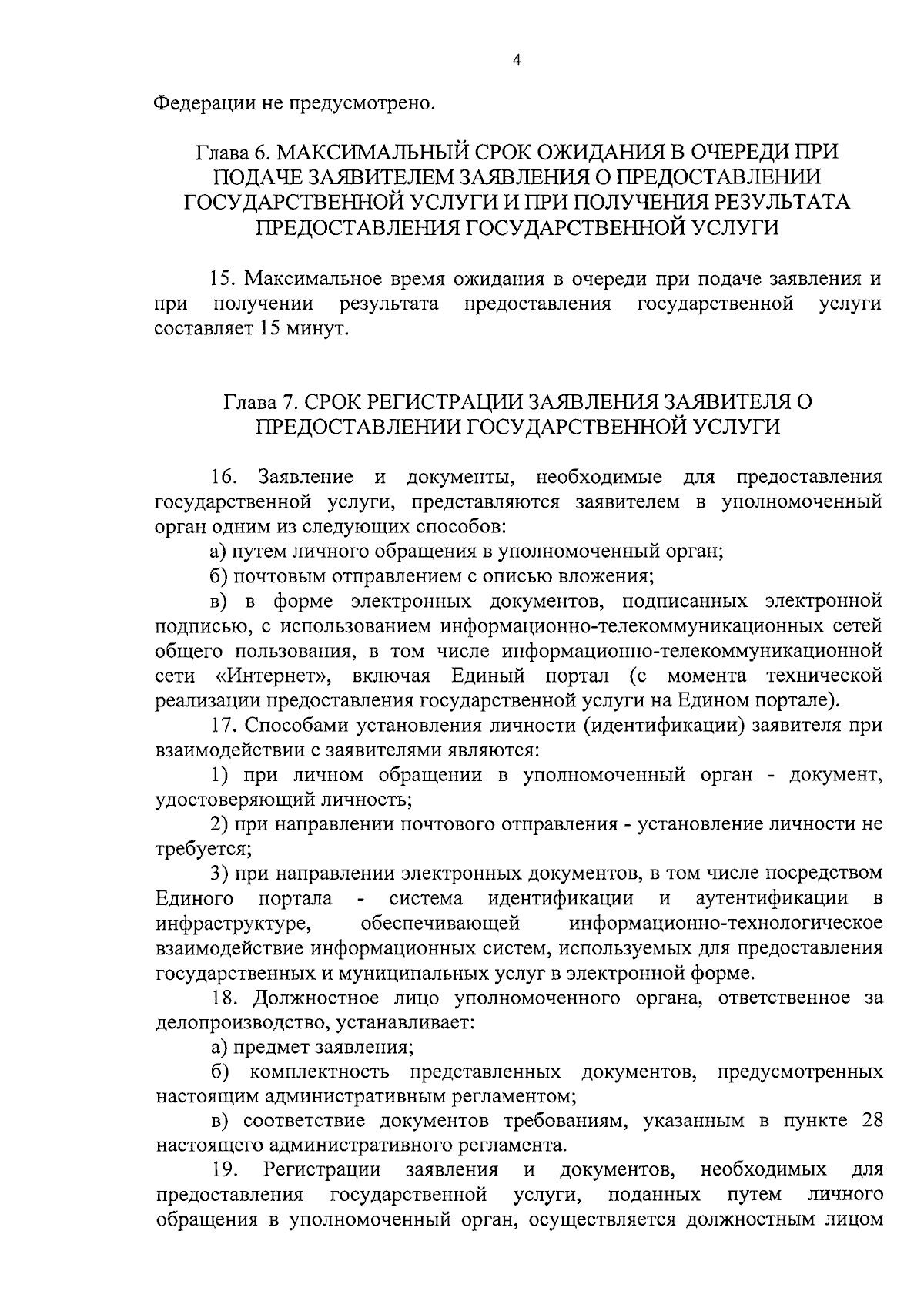 4

Федерации не предусмотрено.

Глава 6. МАКСИМАЛЬНЫЙ СРОК ОЖИДАНИЯ В ОЧЕРЕДИ ПРИ ПОДАЧЕ ЗАЯВИТЕЛЕМ ЗАЯВЛЕНИЯ О ПРЕДОСТАВЛЕНИИ ГОСУДАРСТВЕННОЙ УСЛУГИ И ПРИ ПОЛУЧЕНИЯ РЕЗУЛЬТАТА ПРЕДОСТАВЛЕНИЯ ГОСУДАРСТВЕННОЙ УСЛУГИ

15. Максимальное время ожидания в очереди при подаче заявления и при получении результата предоставления государственной услуги составляет 15 минут.

Глава 7. СРОК РЕГИСТРАЦИИ ЗАЯВЛЕНИЯ ЗАЯВИТЕЛЯ О ПРЕДОСТАВЛЕНИИ ГОСУДАРСТВЕННОЙ УСЛУГИ

16. Заявление и документы, необходимые для предоставления государственной услуги, представляются заявителем в уполномоченный орган одним из следующих способов:

а) путем личного обращения в уполномоченный орган;

б) почтовым отправлением с описью вложения;

в) в форме электронных документов, подписанных электронной подписью, с использованием информационно-телекоммуникационных сетей общего пользования, в том числе информационно-телекоммуникационной сети «Интернет», включая Единый портал (с момента технической реализации предоставления государственной услуги на Едином портале).

17. Способами установления личности (идентификации) заявителя при взаимодействии с заявителями являются:

1) при личном обращении в уполномоченный орган - документ, удостоверяющий личность;

2) при направлении почтового отправления - установление личности не требуется;

3) при направлении электронных документов, в том числе посредством Единого портала - система идентификации и аутентификации в инфраструктуре, обеспечивающей информационно-технологическое взаимодействие информационных систем, используемых для предоставления государственных и муниципальных услуг в электронной форме.

18. Должностное лицо уполномоченного органа, ответственное за делопроизводство, устанавливает:

а) предмет заявления;

б) комплектность представленных документов, предусмотренных настоящим административным регламентом;

в) соответствие документов требованиям, указанным в пункте 28 настоящего административного регламента.

19. Регистрации заявления и документов, необходимых для предоставления государственной услуги, поданных путем личного обращения в уполномоченный орган, осуществляется должностным лицом